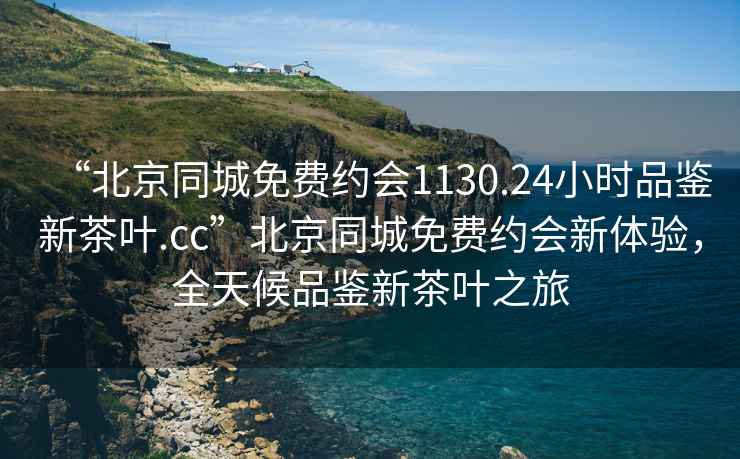 “北京同城免费约会1130.24小时品鉴新茶叶.cc”北京同城免费约会新体验，全天候品鉴新茶叶之旅